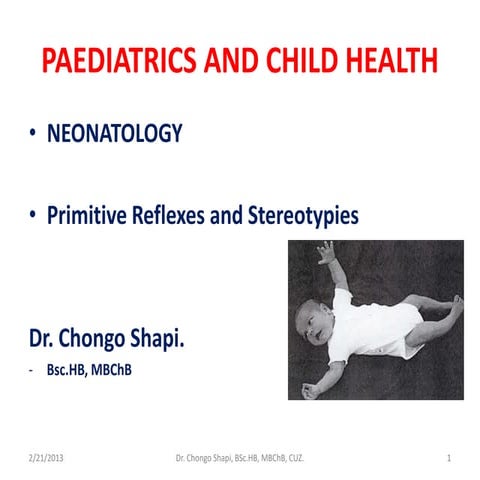 PAEDIATRICS AND CHILD HEALTH

• NEONATOLOGY

• Primitive Reflexes and Stereotypies

Dr. Chongo Shapi.

- Bsc.HB, MBChB

2/21/2013

Dr. Chongo Shapi, BSc.HB, MBChB, CUZ.

1